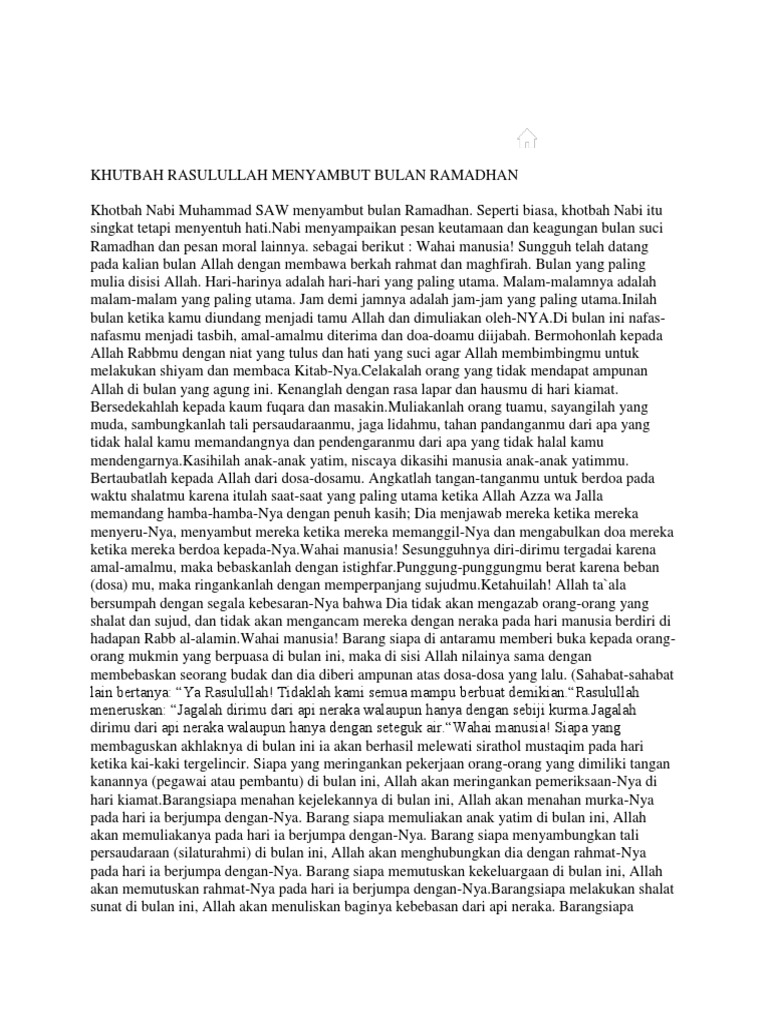 KHUTBAH RASULULLAH MENYAMBUT BULAN RAMADHAN

Khotbah Nabi Muhammad SAW menyambut bulan Ramadhan. Seperti biasa, khotbah Nabi itu singkat tetapi menyentuh hati.Nabi menyampaikan pesan keutamaan dan keagungan bulan suci Ramadhan dan pesan moral lainnya. sebagai berikut : Wahai manusia! Sungguh telah datang pada kalian bulan Allah dengan membawa berkah rahmat dan maghfirah. Bulan yang paling mulia disisi Allah. Hari-harinya adalah hari-hari yang paling utama. Malam-malamnya adalah malam-malam yang paling utama. Jam demi jamnya adalah jam-jam yang paling utama.Inilah bulan ketika kamu diundang menjadi tamu Allah dan dimuliakan oleh-NYA.Di bulan ini nafas-nafasmu menjadi tasbih, amal-amalmu diterima dan doa-doamu diijabah. Bermohonlah kepada Allah Rabbmu dengan niat yang tulus dan hati yang suci agar Allah membimbingmu untuk melakukan shiyam dan membaca Kitab-Nya.Celakalah orang yang tidak mendapat ampunan Allah di bulan yang agung ini. Kenanglah dengan rasa lapar dan hausmu di hari kiamat. Bersedekahlah kepada kaum fuqara dan masakin.Muliakanlah orang tuamu, sayangilah yang muda, sambungkanlah tali persaudaraanmu, jaga lidahmu, tahan pandanganmu dari apa yang tidak halal kamu memandangnya dan pendengaranmu dari apa yang tidak halal kamu mendengarnya.Kasihilah anak-anak yatim, niscaya dikasihi manusia anak-anak yatimmu. Bertaubatlah kepada Allah dari dosa-dosamu. Angkatlah tangan-tanganmu untuk berdoa pada waktu shalatmu karena itulah saat-saat yang paling utama ketika Allah Azza wa Jalla memandang hamba-hamba-Nya dengan penuh kasih; Dia menjawab mereka ketika mereka menyeru-Nya, menyambut mereka ketika mereka memanggil-Nya dan mengabulkan doa mereka ketika mereka berdoa kepada-Nya.Wahai manusia! Sesungguhnya diri-dirimu tergadai karena amal-amalmu, maka bebaskanlah dengan istighfar.Punggung-punggungmu berat karena beban (dosa) mu, maka ringankanlah dengan memperpanjang sujudmu.Ketahuilah! Allah ta`ala bersumpah dengan segala kebesaran-Nya bahwa Dia tidak akan mengazab orang-orang yang shalat dan sujud, dan tidak akan mengancam mereka dengan neraka pada hari manusia berdiri di hadapan Rabb al-alamin.Wahai manusia! Barang siapa di antaramu memberi buka kepada orang-orang mukmin yang berpuasa di bulan ini, maka di sisi Allah nilainya sama dengan membebaskan seorang budak dan dia diberi ampunan atas dosa-dosa yang lalu. (Sahabat-sahabat lain bertanya: “Ya Rasulullah! Tidaklah kami semua mampu berbuat demikian.“Rasulullah meneruskan: “Jagalah dirimu dari api neraka walaupun hanya dengan sebiji kurma.Jagalah dirimu dari api neraka walaupun hanya dengan seteguk air.“Wahai manusia! Siapa yang membaguskan akhlaknya di bulan ini ia akan berhasil melewati sirathol mustaqim pada hari ketika kai-kaki tergelincir. Siapa yang meringankan pekerjaan orang-orang yang dimiliki tangan kanannya (pegawai atau pembantu) di bulan ini, Allah akan meringankan pemeriksaan-Nya di hari kiamat.Barangsiapa menahan kejelekannya di bulan ini, Allah akan menahan murka-Nya pada hari ia berjumpa dengan-Nya. Barang siapa memuliakan anak yatim di bulan ini, Allah akan memuliakanya pada hari ia berjumpa dengan-Nya. Barang siapa menyambungkan tali persaudaraan (silaturahmi) di bulan ini, Allah akan menghubungkan dia dengan rahmat-Nya pada hari ia berjumpa dengan-Nya. Barang siapa memutuskan kekeluargaan di bulan ini, Allah akan memutuskan rahmat-Nya pada hari ia berjumpa dengan-Nya.Barangsiapa melakukan shalat sunat di bulan ini, Allah akan menuliskan baginya kebebasan dari api neraka. Barangsiapa